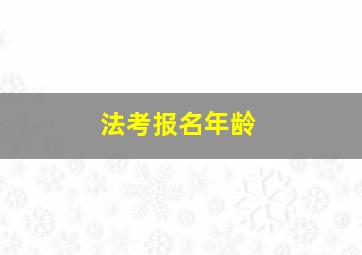 法考报名年龄